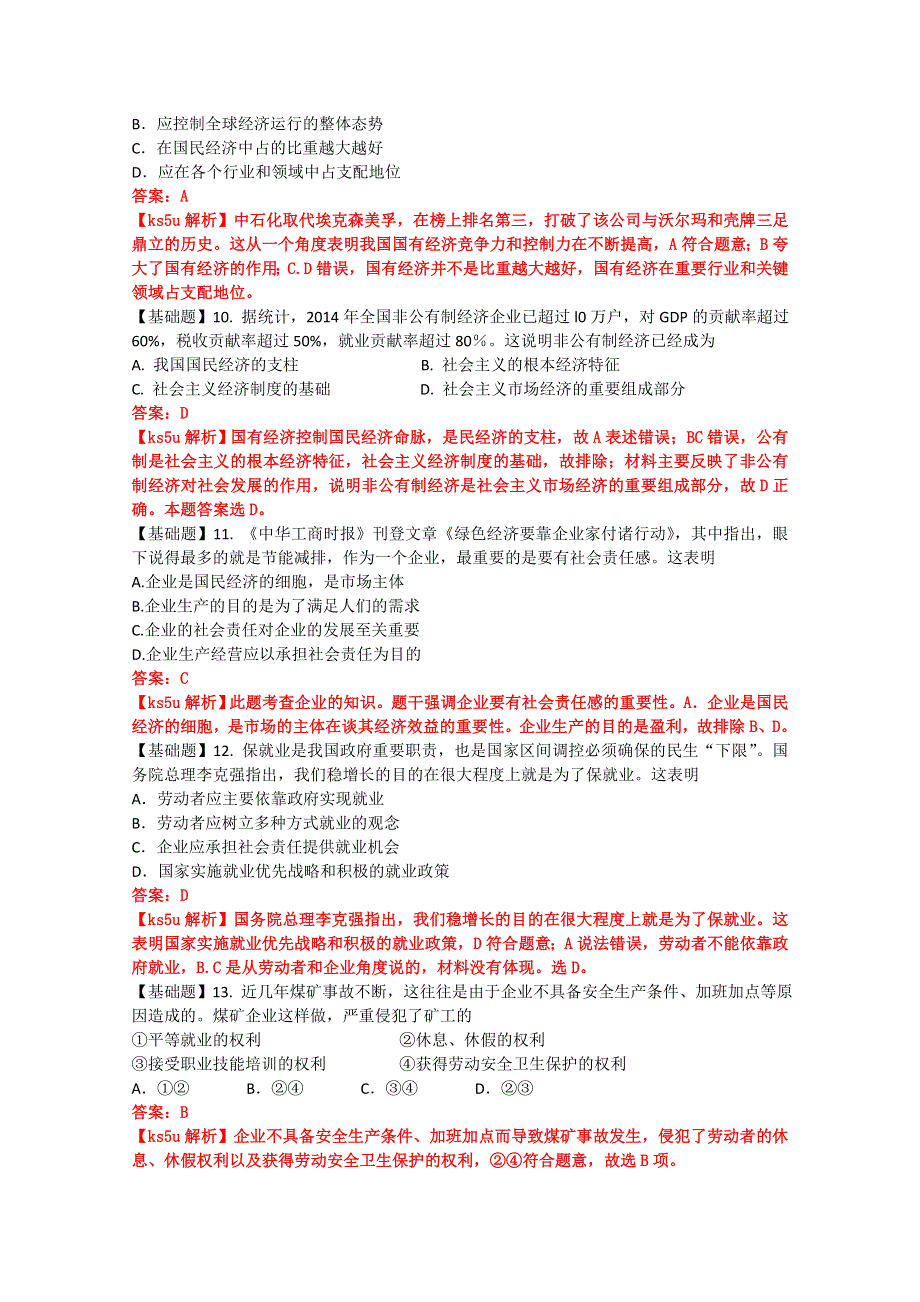 B．应控制全球经济运行的整体态势
C．在国民经济中占的比重越大越好
D．应在各个行业和领域中占支配地位
答案：A
【ks5u 解析】中石化取代埃克森美孚，在榜上排名第三，打破了该公司与沃尔玛和壳牌三足鼎立的历史。这从一个角度表明我国国有经济竞争力和控制力在不断提高，A 符合题意；B 夸大了国有经济的作用；C.D 错误，国有经济并不是比重越大越好，国有经济在重要行业和关键领域占支配地位。
【基础题】10. 据统计，2014 年全国非公有制经济企业已超过 l0 万户，对 GDP 的贡献率超过 60%，税收贡献率超过 50%，就业贡献率超过 80％。这说明非公有制经济已经成为
A. 我国国民经济的支柱
B. 社会主义的根本经济特征
C. 社会主义经济制度的基础
D. 社会主义市场经济的重要组成部分
答案：D
【ks5u 解析】国有经济控制国民经济命脉，是民经济的支柱，故 A 表述错误；BC 错误，公有制是社会主义的根本经济特征，社会主义经济制度的基础，故排除；材料主要反映了非公有制经济对社会发展的作用，说明非公有制经济是社会主义市场经济的重要组成部分，故 D 正确。本题答案选 D。
【基础题】11. 《中华工商时报》刊登文章《绿色经济要靠企业家付诸行动》，其中指出，眼下说得最多的就是节能减排，作为一个企业，最重要的是要有社会责任感。这表明
A.企业是国民经济的细胞，是市场主体
B.企业生产的目的是为了满足人们的需求
C.企业的社会责任对企业的发展至关重要
D.企业生产经营应以承担社会责任为目的
答案：C
【ks5u 解析】此题考查企业的知识。题干强调企业要有社会责任感的重要性。A．企业是国民经济的细胞，是市场的主体在谈其经济效益的重要性。企业生产的目的是盈利，故排除 B、D。
【基础题】12. 保就业是我国政府重要职责，也是国家区间调控必须确保的民生“下限”。国务院总理李克强指出，我们稳增长的目的在很大程度上就是为了保就业。这表明
A．劳动者应主要依靠政府实现就业
B．劳动者应树立多种方式就业的观念
C．企业应承担社会责任提供就业机会
D．国家实施就业优先战略和积极的就业政策
答案：D
【ks5u 解析】国务院总理李克强指出，我们稳增长的目的在很大程度上就是为了保就业。这表明国家实施就业优先战略和积极的就业政策，D 符合题意；A 说法错误，劳动者不能依靠政府就业，B.C 是从劳动者和企业角度说的，材料没有体现。选 D。
【基础题】13. 近几年煤矿事故不断，这往往是由于企业不具备安全生产条件、加班加点等原因造成的。煤矿企业这样做，严重侵犯了矿工的
①平等就业的权利
②休息、休假的权利
③接受职业技能培训的权利
④获得劳动安全卫生保护的权利
A．①②
B．②④
C．③④
D．②③
答案：B
【ks5u 解析】企业不具备安全生产条件、加班加点而导致煤矿事故发生，侵犯了劳动者的休息、休假权利以及获得劳动安全卫生保护的权利，②④符合题意，故选 B 项。